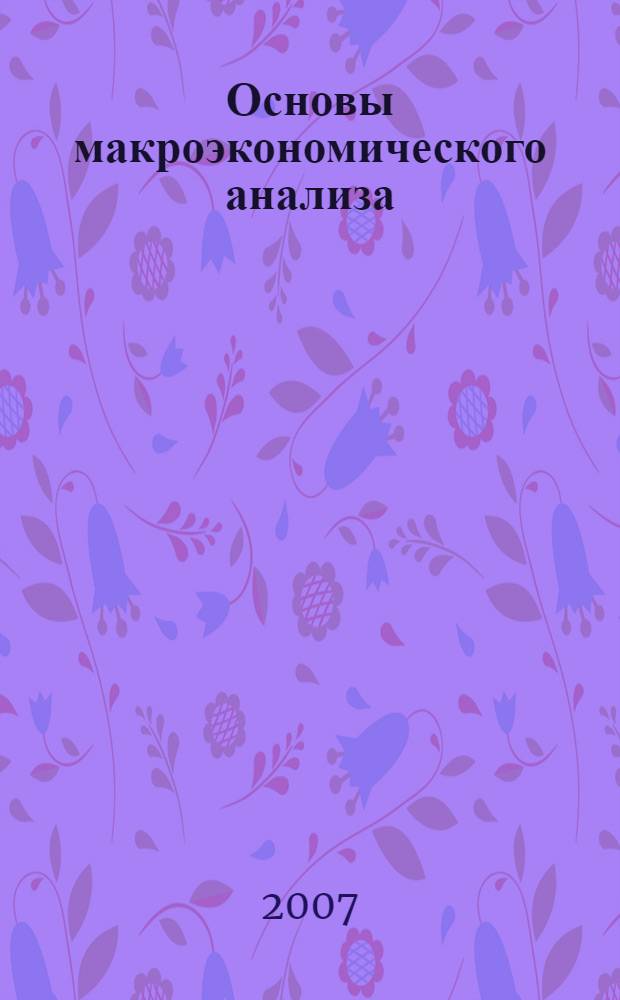 Основы макроэкономического анализа

2007